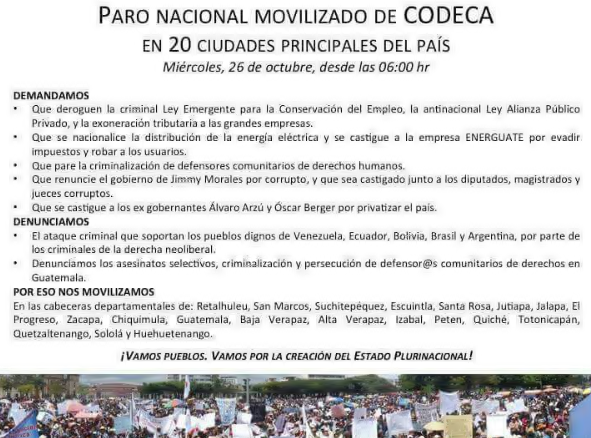 PARO NACIONAL MOVILIZADO DE CODECA
EN 20 CIUDADES PRINCIPALES DEL PAÍS
Miércoles, 26 de octubre, desde las 06:00 hr

DEMANDAMOS
• Que deroguen la criminal Ley Emergente para la Conservación del Empleo, la antinacional Ley Alianza Público Privado, y la exoneración tributaria a las grandes empresas.
• Que se nacionalice la distribución de la energía eléctrica y se castigue a la empresa ENERGUATE por evadir impuestos y robar a los usuarios.
• Que pare la criminalización de defensores comunitarios de derechos humanos.
• Que renuncie el gobierno de Jimmy Morales por corrupto, y que sea castigado junto a los diputados, magistrados y jueces corruptos.
• Que se castigue a los ex gobernantes Álvaro Arzú y Óscar Berger por privatizar el país.
DENUNCIAMOS
• El ataque criminal que soportan los pueblos dignos de Venezuela, Ecuador, Bolivia, Brasil y Argentina, por parte de los criminales de la derecha neoliberal.
• Denunciamos los asesinatos selectivos, criminalización y persecución de defensor@s comunitarios de derechos en Guatemala.
POR ESO NOS MOVILIZAMOS
En las cabeceras departamentales de: Retalhuleu, San Marcos, Suchitepéquez, Escuintla, Santa Rosa, Jutiapa, Jalapa, El Progreso, Zacapa, Chiquimula, Guatemala, Baja Verapaz, Alta Verapaz, Izabal, Peten, Quiché, Totonicapán, Quetzaltenango, Sololá y Huehuetenango.

¡VAMOS PUEBLOS. VAMOS POR LA CREACIÓN DEL ESTADO PLURINACIONAL!